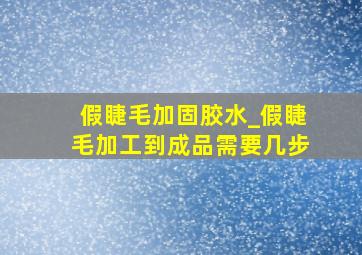 假睫毛加固胶水_假睫毛加工到成品需要几步